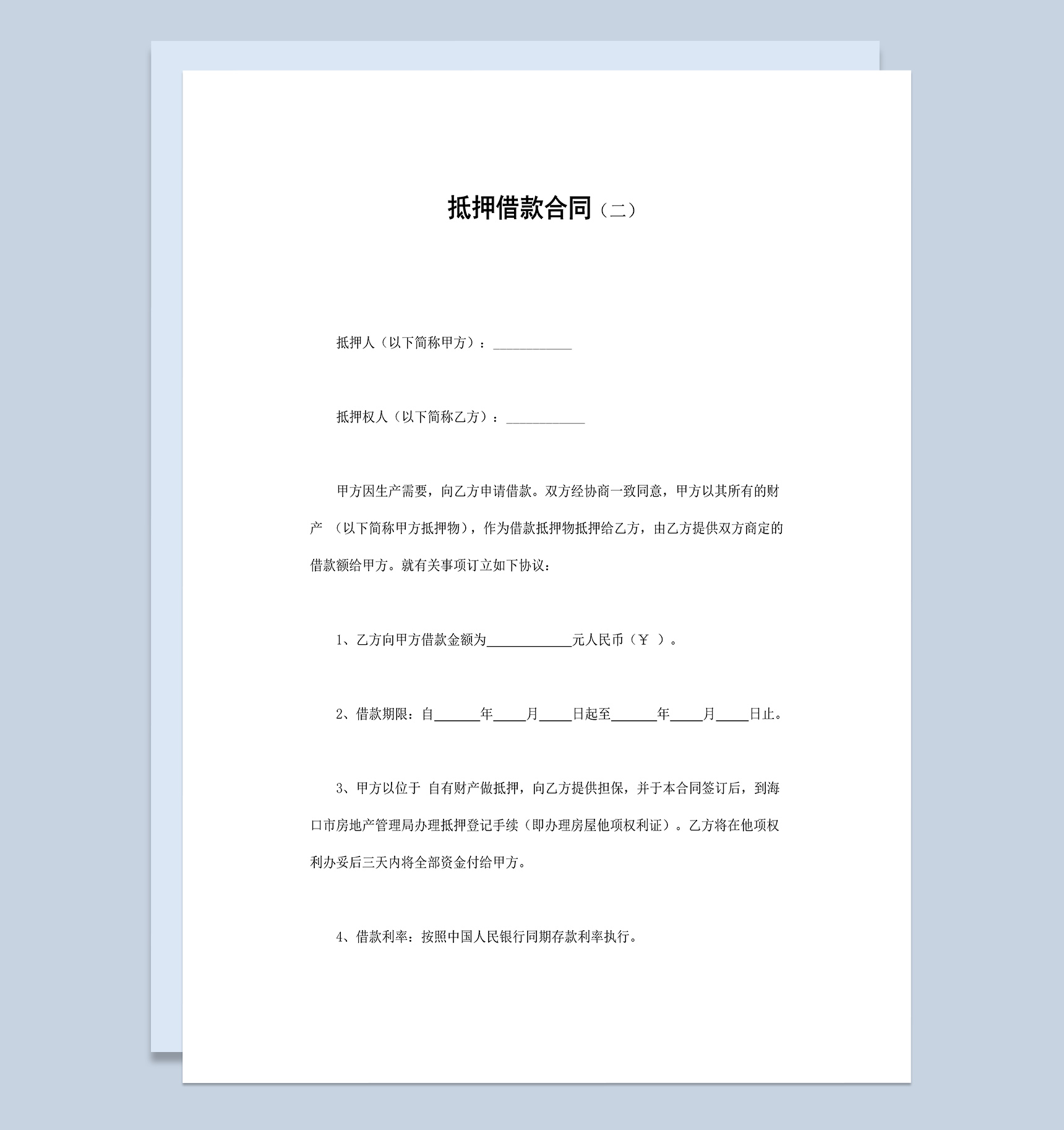 抵押借款合同（二）

抵押人（以下简称甲方）：____________

抵押权人（以下简称乙方）：____________

甲方因生产需要，向乙方申请借款。双方经协商一致同意，甲方以其所有的财产 （以下简称甲方抵押物），作为借款抵押物抵押给乙方，由乙方提供双方商定的借款额给甲方。就有关事项订立如下协议：

1、乙方向甲方借款金额为____________元人民币（￥ ）。

2、借款期限：自______年____月____日起至______年____月____日止。

3、甲方以位于 自有财产做抵押，向乙方提供担保，并于本合同签订后，到海口市房地产管理局办理抵押登记手续（即办理房屋他项权利证）。乙方将在他项权利办妥后三天内将全部资金付给甲方。

4、借款利率：按照中国人民银行同期存款利率执行。